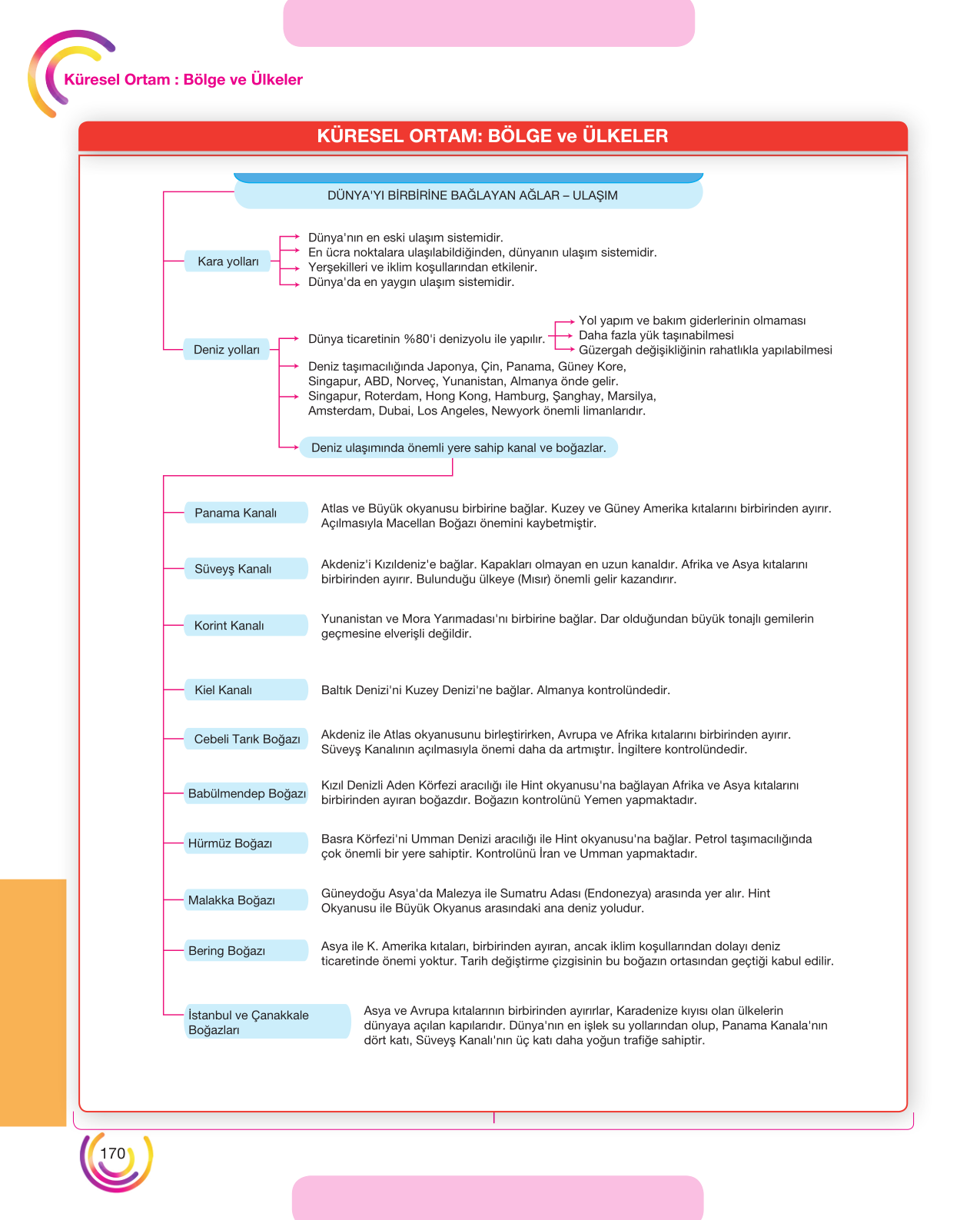 Küresel Ortam : Bölge ve Ülkeler

KÜRESEL ORTAM: BÖLGE ve ÜLKELER

DÜNYA'YI BİRBİRİNE BAĞLAYAN AĞLAR – ULAŞIM

Kara yolları

Dünya'nın en eski ulaşım sistemidir.
En ücra noktalara ulaşılabildiğinden, dünyanın ulaşım sistemidir.
Yerşekilleri ve iklim koşullarından etkilenir.
Dünya'da en yaygın ulaşım sistemidir.

Deniz yolları

Dünya ticaretinin %80'i denizyolu ile yapılır.

Yol yapım ve bakım giderlerinin olmaması
Daha fazla yük taşınabilmesi
Güzergah değişikliğinin rahatlıkla yapılabilmesi

Deniz taşımacılığında Japonya, Çin, Panama, Güney Kore, Singapur, ABD, Norveç, Yunanistan, Almanya önde gelir.

Singapur, Roterdam, Hong Kong, Hamburg, Şanghay, Marsilya, Amsterdam, Dubai, Los Angeles, Newyork önemli limanlarıdır.

Deniz ulaşımında önemli yere sahip kanal ve boğazlar.

Panama Kanalı

Atlas ve Büyük okyanusu birbirine bağlar. Kuzey ve Güney Amerika kıtalarını birbirinden ayırır. Açılmasıyla Macellan Boğazı önemini kaybetmiştir.

Süveyş Kanalı

Akdeniz'i Kızıldeniz'e bağlar. Kapakları olmayan en uzun kanaldır. Afrika ve Asya kıtalarını birbirinden ayırır. Bulunduğu ülkeye (Mısır) önemli gelir kazandırır.

Korint Kanalı

Yunanistan ve Mora Yarımadası'nı birbirine bağlar. Dar olduğundan büyük tonajlı gemilerin geçmesine elverişli değildir.

Kiel Kanalı

Baltık Denizi'ni Kuzey Denizi'ne bağlar. Almanya kontrolündedir.

Cebeli Tarık Boğazı

Akdeniz ile Atlas okyanusunu birleştirirken, Avrupa ve Afrika kıtalarını birbirinden ayırır. Süveyş Kanalının açılmasıyla önemi daha da artmıştır. İngiltere kontrolündedir.

Babülmendep Boğazı

Kızıl Denizli Aden Körfezi aracılığı ile Hint okyanusu'na bağlayan Afrika ve Asya kıtalarını birbirinden ayıran boğazdır. Boğazın kontrolünü Yemen yapmaktadır.

Hürmüz Boğazı

Basra Körfezi'ni Umman Denizi aracılığı ile Hint okyanusu'na bağlar. Petrol taşımacılığında çok önemli bir yere sahiptir. Kontrolünü İran ve Umman yapmaktadır.

Malakka Boğazı

Güneydoğu Asya'da Malezya ile Sumatru Adası (Endonezya) arasında yer alır. Hint Okyanusu ile Büyük Okyanus arasındaki ana deniz yoludur.

Bering Boğazı

Asya ile K. Amerika kıtaları, birbirinden ayıran, ancak iklim koşullarından dolayı deniz ticaretinde önemi yoktur. Tarih değiştirme çizgisinin bu boğazın ortasından geçtiği kabul edilir.

İstanbul ve Çanakkale Boğazları

Asya ve Avrupa kıtalarının birbirinden ayırırlar, Karadenize kıyısı olan ülkelerin dünyaya açılan kapılarıdır. Dünya'nın en işlek su yollarından olup, Panama Kanala'nın dört katı, Süveyş Kanalı'nın üç katı daha yoğun trafiğe sahiptir.

170